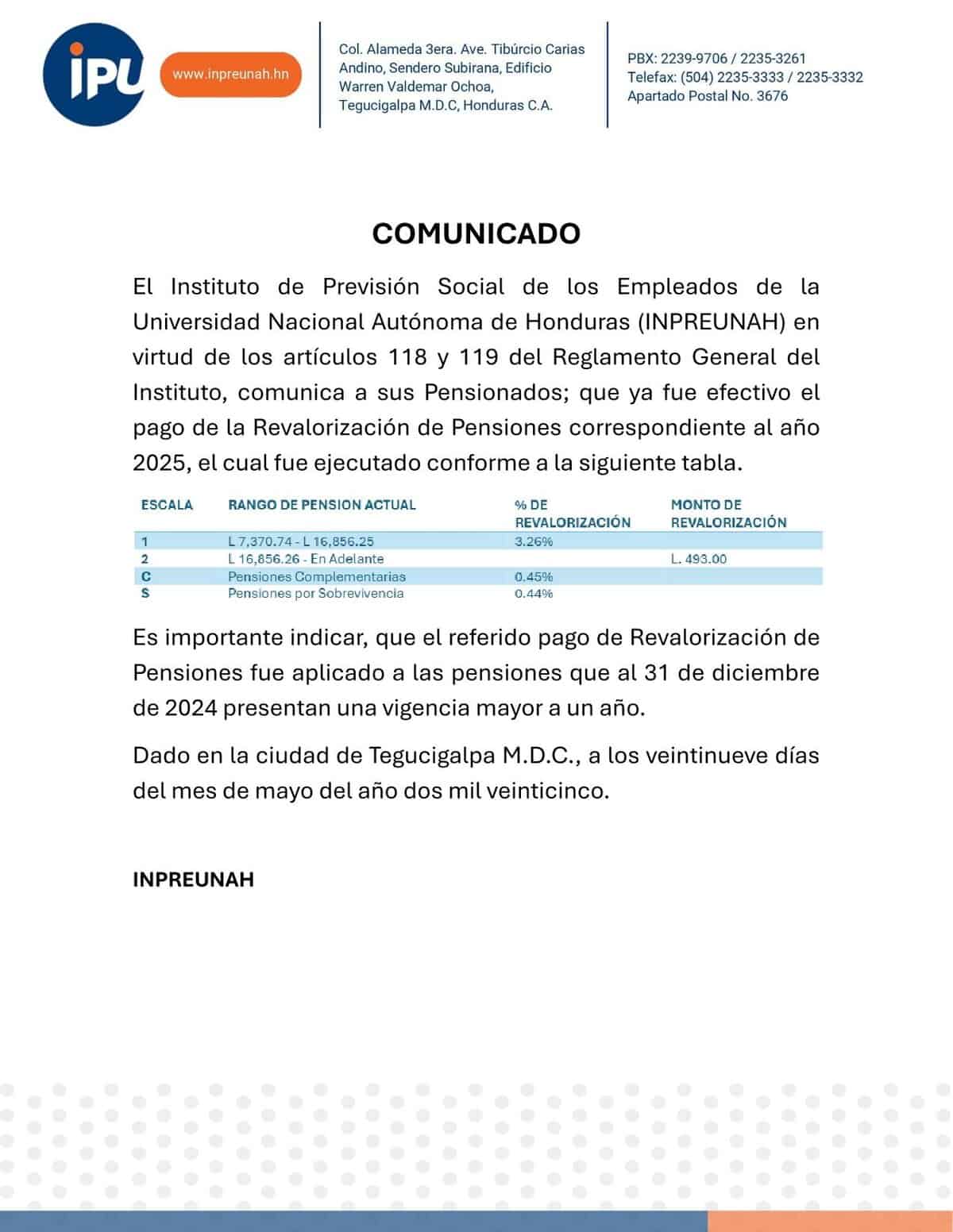 iPU

www.inpreunah.hn

Col. Alameda 3era. Ave. Tibúrcio Carias Andino, Sendero Subirana, Edificio Warren Valdemar Ochoa, Tegucigalpa M.D.C, Honduras C.A.

PBX: 2239-9706 / 2235-3261
Telefax: (504) 2235-3333 / 2235-3332
Apartado Postal No. 3676

COMUNICADO

El Instituto de Previsión Social de los Empleados de la Universidad Nacional Autónoma de Honduras (INPREUNAH) en virtud de los artículos 118 y 119 del Reglamento General del Instituto, comunica a sus Pensionados; que ya fue efectivo el pago de la Revalorización de Pensiones correspondiente al año 2025, el cual fue ejecutado conforme a la siguiente tabla.

| ESCALA | RANGO DE PENSION ACTUAL | % DE REVALORIZACIÓN | MONTO DE REVALORIZACIÓN |
|---|---|---|---|
| 1 | L 7,370.74 - L 16,856.25 | 3.26% | |
| 2 | L 16,856.26 - En Adelante | | L. 493.00 |
| C | Pensiones Complementarias | 0.45% | |
| S | Pensiones por Sobrevivencia | 0.44% | |

Es importante indicar, que el referido pago de Revalorización de Pensiones fue aplicado a las pensiones que al 31 de diciembre de 2024 presentan una vigencia mayor a un año.

Dado en la ciudad de Tegucigalpa M.D.C., a los veintinueve días del mes de mayo del año dos mil veinticinco.

INPREUNAH